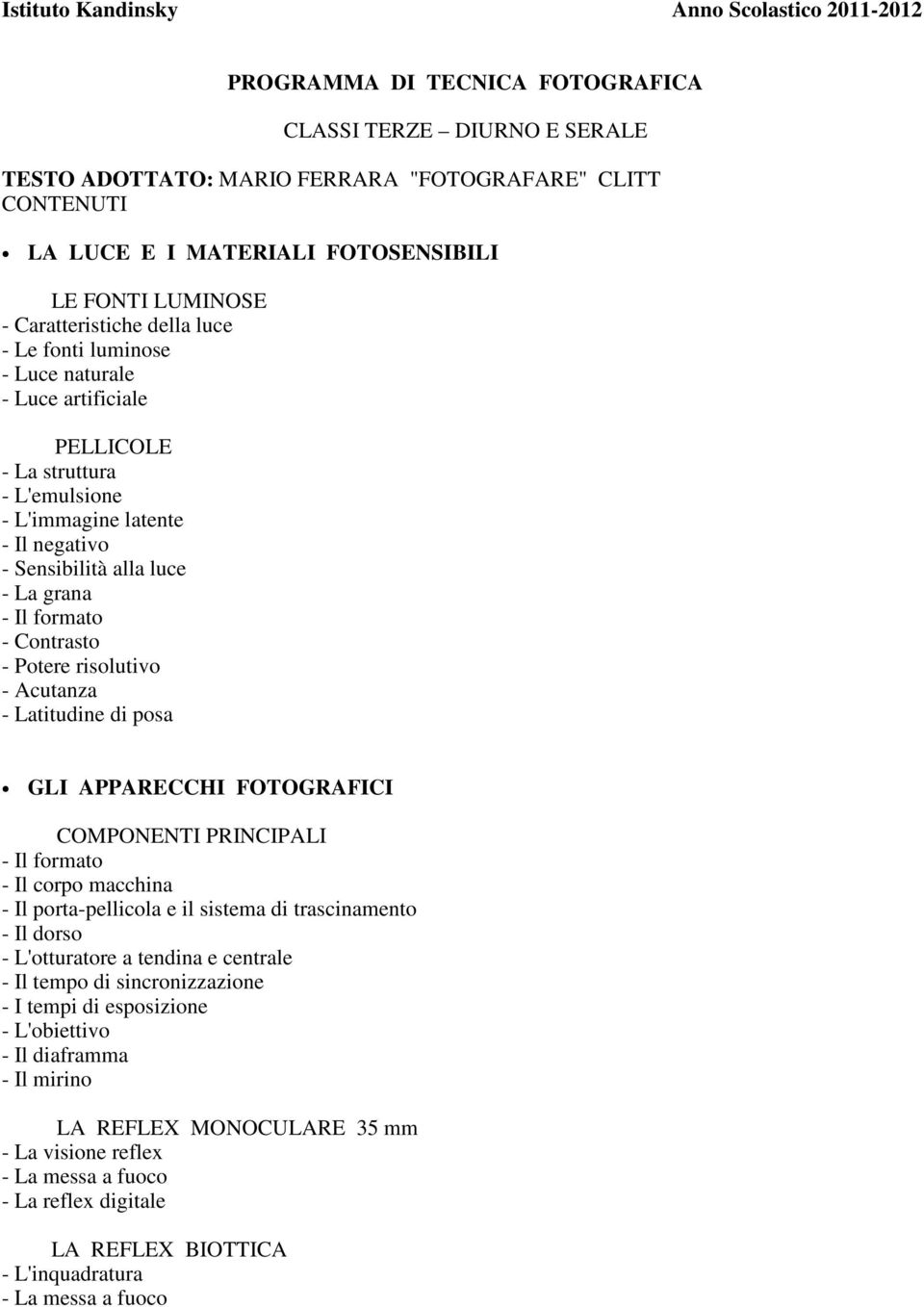 Istituto Kandinsky Anno Scolastico 2011-2012

PROGRAMMA DI TECNICA FOTOGRAFICA

CLASSI TERZE – DIURNO E SERALE

TESTO ADOTTATO: MARIO FERRARA "FOTOGRAFARE" CLITT
CONTENUTI

• LA LUCE E I MATERIALI FOTOSENSIBILI

LE FONTI LUMINOSE
- Caratteristiche della luce
- Le fonti luminose
- Luce naturale
- Luce artificiale

PELLICOLE
- La struttura
- L'emulsione
- L'immagine latente
- Il negativo
- Sensibilità alla luce
- La grana
- Il formato
- Contrasto
- Potere risolutivo
- Acutanza
- Latitudine di posa

• GLI APPARECCHI FOTOGRAFICI

COMPONENTI PRINCIPALI
- Il formato
- Il corpo macchina
- Il porta-pellicola e il sistema di trascinamento
- Il dorso
- L'otturatore a tendina e centrale
- Il tempo di sincronizzazione
- I tempi di esposizione
- L'obiettivo
- Il diaframma
- Il mirino

LA REFLEX MONOCULARE 35 mm
- La visione reflex
- La messa a fuoco
- La reflex digitale

LA REFLEX BIOTTICA
- L'inquadratura
- La messa a fuoco